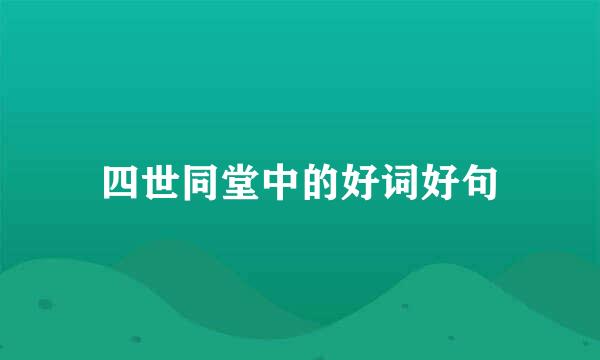 四世同堂中的好词好句